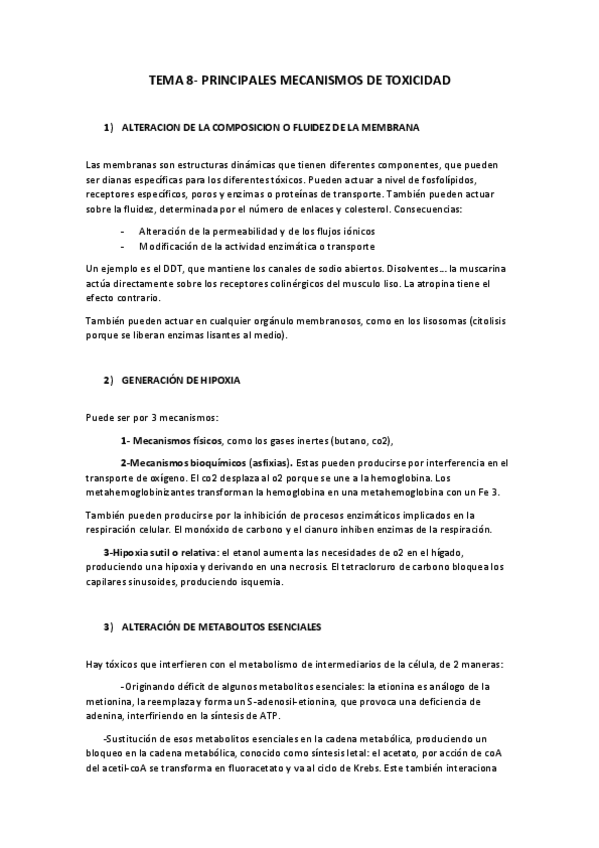 TEMA 8- PRINCIPALES MECANISMOS DE TOXICIDAD

1) ALTERACION DE LA COMPOSICION O FLUIDEZ DE LA MEMBRANA

Las membranas son estructuras dinámicas que tienen diferentes componentes, que pueden ser dianas específicas para los diferentes tóxicos. Pueden actuar a nivel de fosfolípidos, receptores específicos, poros y enzimas o proteínas de transporte. También pueden actuar sobre la fluidez, determinada por el número de enlaces y colesterol. Consecuencias:

- Alteración de la permeabilidad y de los flujos iónicos
- Modificación de la actividad enzimática o transporte

Un ejemplo es el DDT, que mantiene los canales de sodio abiertos. Disolventes… la muscarina actúa directamente sobre los receptores colinérgicos del musculo liso. La atropina tiene el efecto contrario.

También pueden actuar en cualquier orgánulo membranosos, como en los lisosomas (citolisis porque se liberan enzimas lisantes al medio).

2) GENERACIÓN DE HIPOXIA

Puede ser por 3 mecanismos:

1- Mecanismos físicos, como los gases inertes (butano, co2),

2-Mecanismos bioquímicos (asfixias). Estas pueden producirse por interferencia en el transporte de oxígeno. El co2 desplaza al o2 porque se une a la hemoglobina. Los metahemoglobinizantes transforman la hemoglobina en una metahemoglobina con un Fe 3.

También pueden producirse por la inhibición de procesos enzimáticos implicados en la respiración celular. El monóxido de carbono y el cianuro inhiben enzimas de la respiración.

3-Hipoxia sutil o relativa: el etanol aumenta las necesidades de o2 en el hígado, produciendo una hipoxia y derivando en una necrosis. El tetracloruro de carbono bloquea los capilares sinusoides, produciendo isquemia.

3) ALTERACIÓN DE METABOLITOS ESENCIALES

Hay tóxicos que interfieren con el metabolismo de intermediarios de la célula, de 2 maneras:

-Originando déficit de algunos metabolitos esenciales: la etionina es análogo de la metionina, la reemplaza y forma un S-adenosil-etionina, que provoca una deficiencia de adenina, interfiriendo en la síntesis de ATP.

-Sustitución de esos metabolitos esenciales en la cadena metabólica, produciendo un bloqueo en la cadena metabólica, conocido como síntesis letal: el acetato, por acción de coA del acetil-coA se transforma en fluoracetato y va al ciclo de Krebs. Este también interaciona